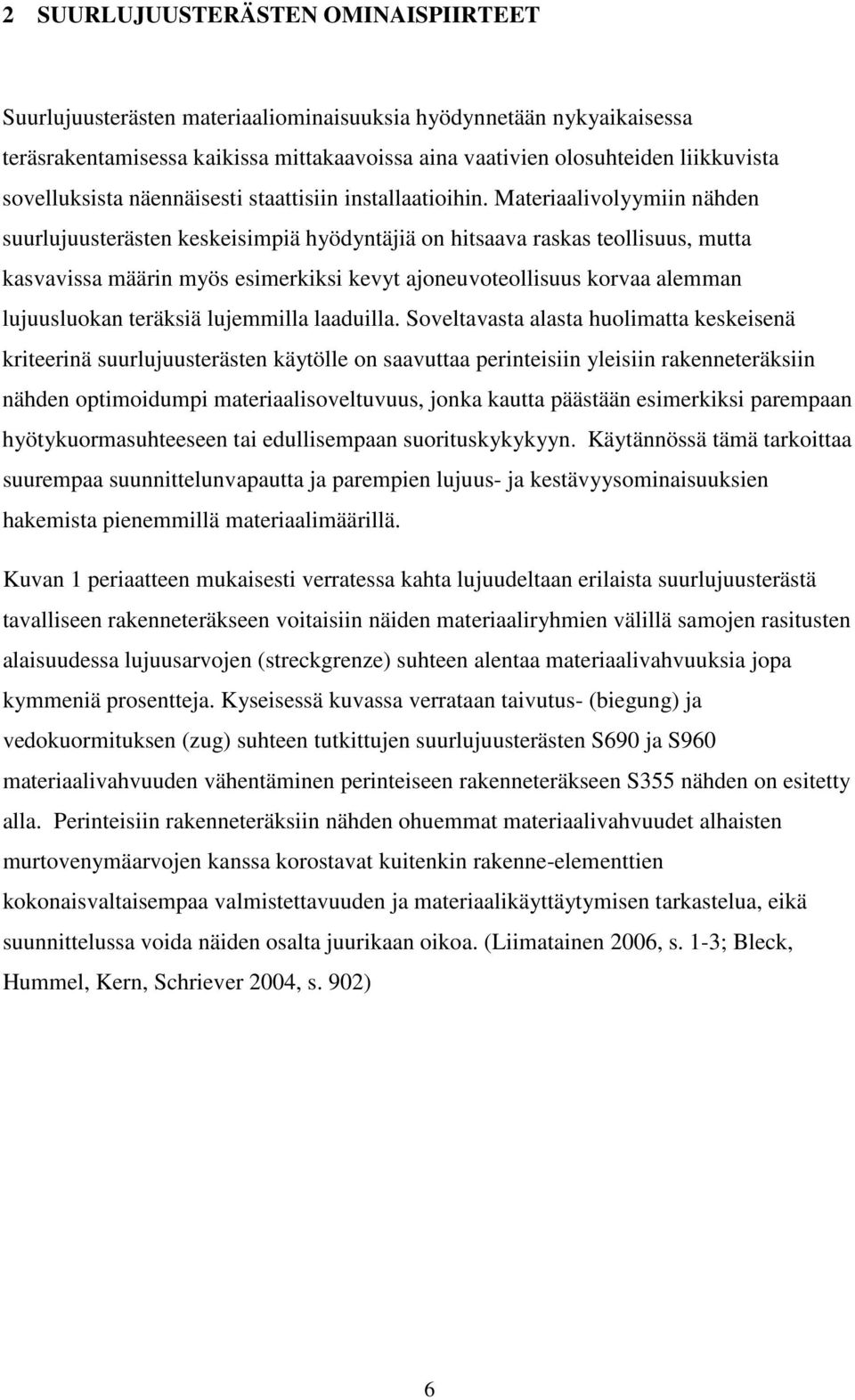 2 SUURLUJUUSTERÄSTEN OMINAISPIIRTEET

Suurlujuusterästen materiaaliominaisuuksia hyödynnetään nykyaikaisessa teräsrakentamisessa kaikissa mittakaavoissa aina vaativien olosuhteiden liikkuvista sovelluksista näennäisesti staattisiin installaatioihin. Materiaalivolyymiin nähden suurlujuusterästen keskeisimpiä hyödyntäjiä on hitsaava raskas teollisuus, mutta kasvavissa määrin myös esimerkiksi kevyt ajoneuvoteollisuus korvaa alemman lujuusluokan teräksiä lujemmilla laaduilla. Soveltavasta alasta huolimatta keskeisenä kriteerinä suurlujuusterästen käytölle on saavuttaa perinteisiin yleisiin rakenneteräksiin nähden optimoidumpi materiaalisoveltuvuus, jonka kautta päästään esimerkiksi parempaan hyötykuormasuhteeseen tai edullisempaan suorituskykykyyn. Käytännössä tämä tarkoittaa suurempaa suunnittelunvapautta ja parempien lujuus- ja kestävyysominaisuuksien hakemista pienemmillä materiaalimäärillä.

Kuvan 1 periaatteen mukaisesti verratessa kahta lujuudeltaan erilaista suurlujuusterästä tavalliseen rakenneteräkseen voitaisiin näiden materiaaliryhmien välillä samojen rasitusten alaisuudessa lujuusarvojen (streckgrenze) suhteen alentaa materiaalivahvuuksia jopa kymmeniä prosentteja. Kyseisessä kuvassa verrataan taivutus- (biegung) ja vedokuormituksen (zug) suhteen tutkittujen suurlujuusterästen S690 ja S960 materiaalivahvuuden vähentäminen perinteiseen rakenneteräkseen S355 nähden on esitetty alla. Perinteisiin rakenneteräksiin nähden ohuemmat materiaalivahvuudet alhaisten murtovenymäarvojen kanssa korostavat kuitenkin rakenne-elementtien kokonaisvaltaisempaa valmistettavuuden ja materiaalikäyttäytymisen tarkastelua, eikä suunnittelussa voida näiden osalta juurikaan oikoa. (Liimatainen 2006, s. 1-3; Bleck, Hummel, Kern, Schriever 2004, s. 902)

6